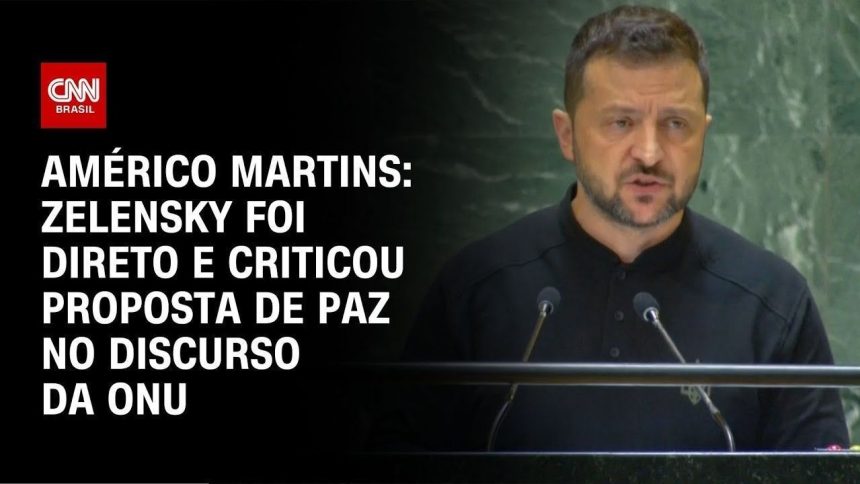 CNN BRASIL

AMÉRICO MARTINS: ZELENSKY FOI DIRETO E CRITICOU PROPOSTA DE PAZ NO DISCURSO DA ONU